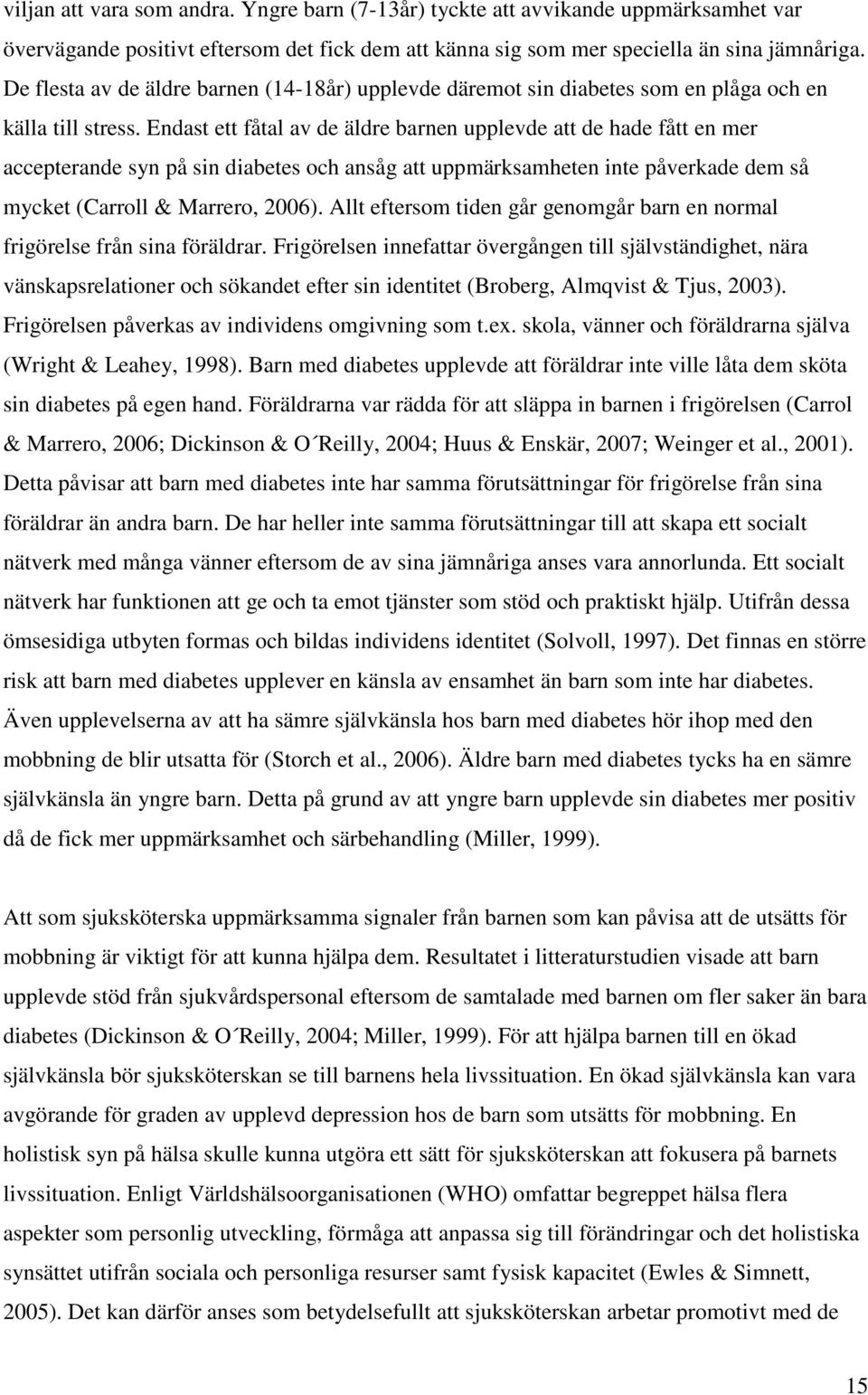 viljan att vara som andra. Yngre barn (7-13år) tyckte att avvikande uppmärksamhet var övervägande positivt eftersom det fick dem att känna sig som mer speciella än sina jämnåriga. De flesta av de äldre barnen (14-18år) upplevde däremot sin diabetes som en plåga och en källa till stress. Endast ett fåtal av de äldre barnen upplevde att de hade fått en mer accepterande syn på sin diabetes och ansåg att uppmärksamheten inte påverkade dem så mycket (Carroll & Marrero, 2006). Allt eftersom tiden går genomgår barn en normal frigörelse från sina föräldrar. Frigörelsen innefattar övergången till självständighet, nära vänskapsrelationer och sökandet efter sin identitet (Broberg, Almqvist & Tjus, 2003). Frigörelsen påverkas av individens omgivning som t.ex. skola, vänner och föräldrarna själva (Wright & Leahey, 1998). Barn med diabetes upplevde att föräldrar inte ville låta dem sköta sin diabetes på egen hand. Föräldrarna var rädda för att släppa in barnen i frigörelsen (Carrol & Marrero, 2006; Dickinson & O´Reilly, 2004; Huus & Enskär, 2007; Weinger et al., 2001). Detta påvisar att barn med diabetes inte har samma förutsättningar för frigörelse från sina föräldrar än andra barn. De har heller inte samma förutsättningar till att skapa ett socialt nätverk med många vänner eftersom de av sina jämnåriga anses vara annorlunda. Ett socialt nätverk har funktionen att ge och ta emot tjänster som stöd och praktiskt hjälp. Utifrån dessa ömsesidiga utbyten formas och bildas individens identitet (Solvoll, 1997). Det finnas en större risk att barn med diabetes upplever en känsla av ensamhet än barn som inte har diabetes. Även upplevelserna av att ha sämre självkänsla hos barn med diabetes hör ihop med den mobbning de blir utsatta för (Storch et al., 2006). Äldre barn med diabetes tycks ha en sämre självkänsla än yngre barn. Detta på grund av att yngre barn upplevde sin diabetes mer positiv då de fick mer uppmärksamhet och särbehandling (Miller, 1999).

Att som sjuksköterska uppmärksamma signaler från barnen som kan påvisa att de utsätts för mobbning är viktigt för att kunna hjälpa dem. Resultatet i litteraturstudien visade att barn upplevde stöd från sjukvårdspersonal eftersom de samtalade med barnen om fler saker än bara diabetes (Dickinson & O´Reilly, 2004; Miller, 1999). För att hjälpa barnen till en ökad självkänsla bör sjuksköterskan se till barnens hela livssituation. En ökad självkänsla kan vara avgörande för graden av upplevd depression hos de barn som utsätts för mobbning. En holistisk syn på hälsa skulle kunna utgöra ett sätt för sjuksköterskan att fokusera på barnets livssituation. Enligt Världshälsoorganisationen (WHO) omfattar begreppet hälsa flera aspekter som personlig utveckling, förmåga att anpassa sig till förändringar och det holistiska synsättet utifrån sociala och personliga resurser samt fysisk kapacitet (Ewles & Simnett, 2005). Det kan därför anses som betydelsefullt att sjuksköterskan arbetar promotivt med de

15